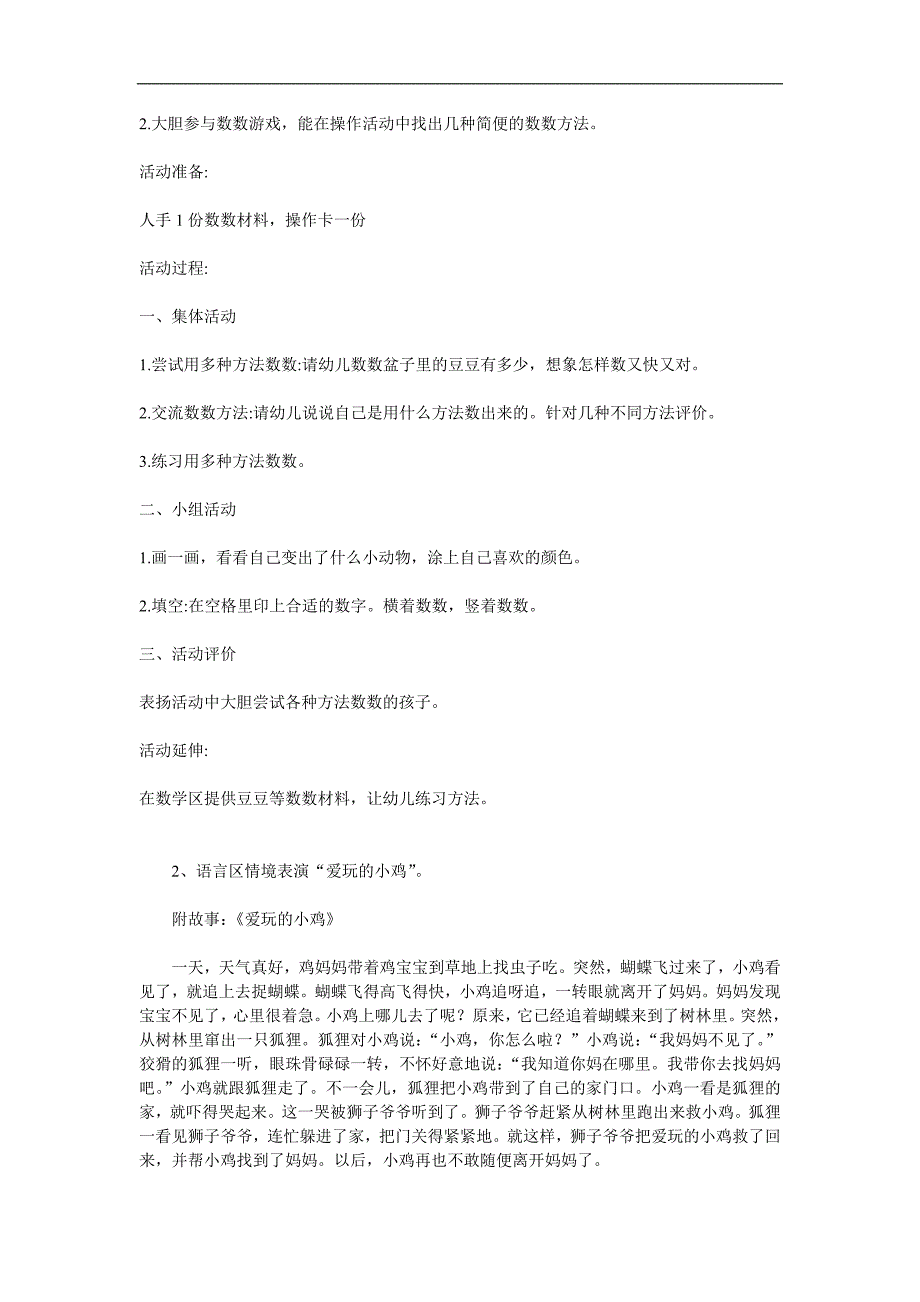 2.大胆参与数数游戏，能在操作活动中找出几种简便的数数方法。

活动准备:

人手 1 份数数材料，操作卡一份

活动过程:

一、集体活动

1.尝试用多种方法数数:请幼儿数数盆子里的豆豆有多少，想象怎样数又快又对。

2.交流数数方法:请幼儿说说自己是用什么方法数出来的。针对几种不同方法评价。

3.练习用多种方法数数。

二、小组活动

1.画一画，看看自己变出了什么小动物，涂上自己喜欢的颜色。

2.填空:在空格里印上合适的数字。横着数数，竖着数数。

三、活动评价

表扬活动中大胆尝试各种方法数数的孩子。

活动延伸:

在数学区提供豆豆等数数材料，让幼儿练习方法。

2、语言区情境表演“爱玩的小鸡”。

附故事:《爱玩的小鸡》

一天，天气真好，鸡妈妈带着鸡宝宝到草地上找虫子吃。突然，蝴蝶飞过来了，小鸡看见了，就追上去捉蝴蝶。蝴蝶飞得高飞得快，小鸡追呀追，一转眼就离开了妈妈。妈妈发现宝宝不见了，心里很着急。小鸡上哪儿去了呢？原来，它已经追着蝴蝶来到了树林里。突然，从树林里窜出一只狐狸。狐狸对小鸡说：“小鸡，你怎么啦？”小鸡说：“我妈妈不见了。”狡猾的狐狸一听，眼珠骨碌碌一转，不怀好意地说：“我知道你妈在哪里。我带你去找妈妈吧。”小鸡就跟狐狸走了。不一会儿，狐狸把小鸡带到了自己的家门口。小鸡一看是狐狸的家，就吓得哭起来。这一哭被狮子爷爷听到了。狮子爷爷赶紧从树林里跑出来救小鸡。狐狸一看见狮子爷爷，连忙躲进了家，把门关得紧紧地。就这样，狮子爷爷把爱玩的小鸡救了回来，并帮小鸡找到了妈妈。以后，小鸡再也不敢随便离开妈妈了。